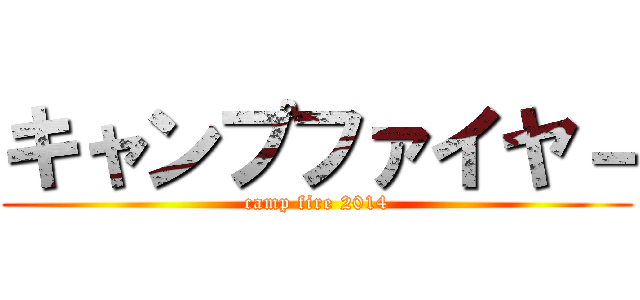 キャンプファイヤー
camp fire 2014